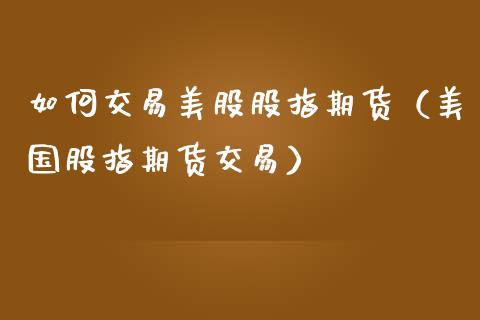 如何交易美股股指期货（美国股指期货交易）